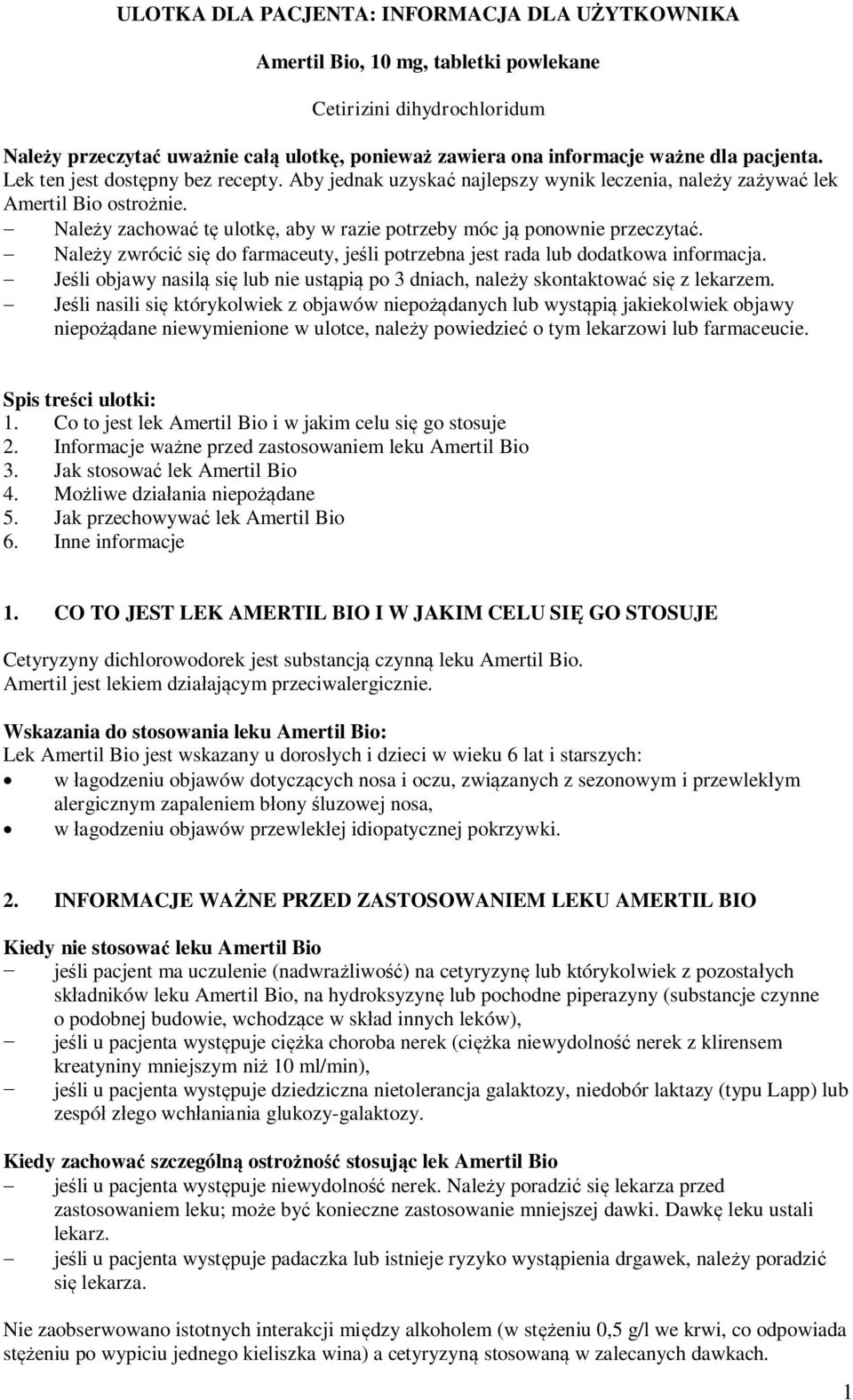 ULOTKA DLA PACJENTA: INFORMACJA DLA UŻYTKOWNIKA

Amertil Bio, 10 mg, tabletki powlekane

Cetirizini dihydrochloridum

Należy przeczytać uważnie całą ulotkę, ponieważ zawiera ona informacje ważne dla pacjenta.
Lek ten jest dostępny bez recepty. Aby jednak uzyskać najlepszy wynik leczenia, należy zażywać lek Amertil Bio ostrożnie.
– Należy zachować tę ulotkę, aby w razie potrzeby móc ją ponownie przeczytać.
– Należy zwrócić się do farmaceuty, jeśli potrzebna jest rada lub dodatkowa informacja.
– Jeśli objawy nasilą się lub nie ustąpią po 3 dniach, należy skontaktować się z lekarzem.
– Jeśli nasili się którykolwiek z objawów niepożądanych lub wystąpią jakiekolwiek objawy niepożądane niewymienione w ulotce, należy powiedzieć o tym lekarzowi lub farmaceucie.

Spis treści ulotki:
1. Co to jest lek Amertil Bio i w jakim celu się go stosuje
2. Informacje ważne przed zastosowaniem leku Amertil Bio
3. Jak stosować lek Amertil Bio
4. Możliwe działania niepożądane
5. Jak przechowywać lek Amertil Bio
6. Inne informacje

1. CO TO JEST LEK AMERTIL BIO I W JAKIM CELU SIĘ GO STOSUJE

Cetyryzyny dichlorowodorek jest substancją czynną leku Amertil Bio.
Amertil jest lekiem działającym przeciwalergicznie.

Wskazania do stosowania leku Amertil Bio:
Lek Amertil Bio jest wskazany u dorosłych i dzieci w wieku 6 lat i starszych:
• w łagodzeniu objawów dotyczących nosa i oczu, związanych z sezonowym i przewlekłym alergicznym zapaleniem błony śluzowej nosa,
• w łagodzeniu objawów przewlekłej idiopatycznej pokrzywki.

2. INFORMACJE WAŻNE PRZED ZASTOSOWANIEM LEKU AMERTIL BIO

Kiedy nie stosować leku Amertil Bio
– jeśli pacjent ma uczulenie (nadwrażliwość) na cetyryzynę lub którykolwiek z pozostałych składników leku Amertil Bio, na hydroksyzynę lub pochodne piperazyny (substancje czynne o podobnej budowie, wchodzące w skład innych leków),
– jeśli u pacjenta występuje ciężka choroba nerek (ciężka niewydolność nerek z klirensem kreatyniny mniejszym niż 10 ml/min),
– jeśli u pacjenta występuje dziedziczna nietolerancja galaktozy, niedobór laktazy (typu Lapp) lub zespół złego wchłaniania glukozy-galaktozy.

Kiedy zachować szczególną ostrożność stosując lek Amertil Bio
– jeśli u pacjenta występuje niewydolność nerek. Należy poradzić się lekarza przed zastosowaniem leku; może być konieczne zastosowanie mniejszej dawki. Dawkę leku ustali lekarz.
– jeśli u pacjenta występuje padaczka lub istnieje ryzyko wystąpienia drgawek, należy poradzić się lekarza.

Nie zaobserwowano istotnych interakcji między alkoholem (w stężeniu 0,5 g/l we krwi, co odpowiada stężeniu po wypiciu jednego kieliszka wina) a cetyryzyną stosowaną w zalecanych dawkach.

1